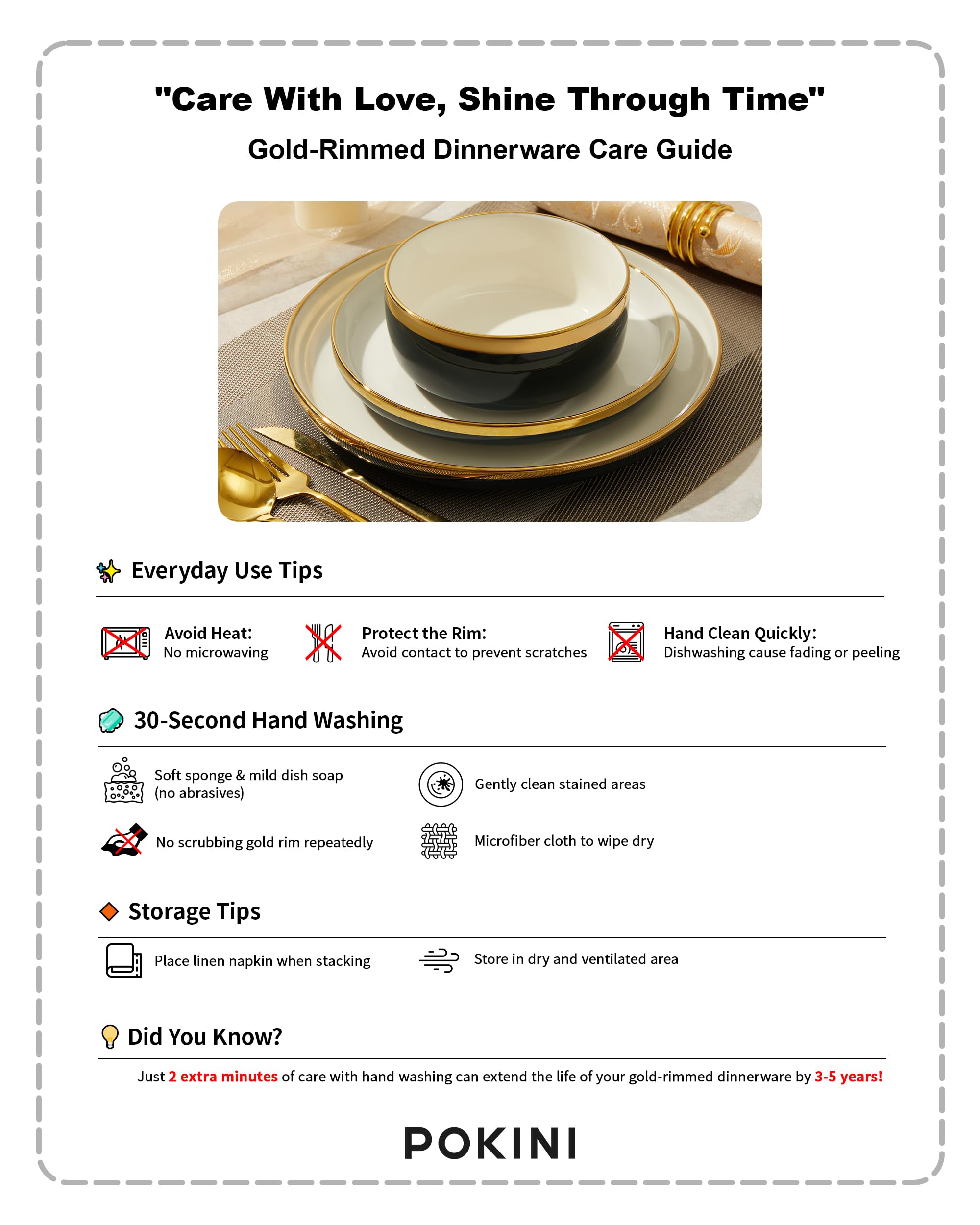 "Care With Love, Shine Through Time"

Gold-Rimmed Dinnerware Care Guide

Everyday Use Tips

Avoid Heat:
No microwaving

Protect the Rim:
Avoid contact to prevent scratches

Hand Clean Quickly:
Dishwashing cause fading or peeling

30-Second Hand Washing

Soft sponge & mild dish soap (no abrasives)

Gently clean stained areas

No scrubbing gold rim repeatedly

Microfiber cloth to wipe dry

Storage Tips

Place linen napkin when stacking

Store in dry and ventilated area

Did You Know?

Just 2 extra minutes of care with hand washing can extend the life of your gold-rimmed dinnerware by 3-5 years!

POKINI